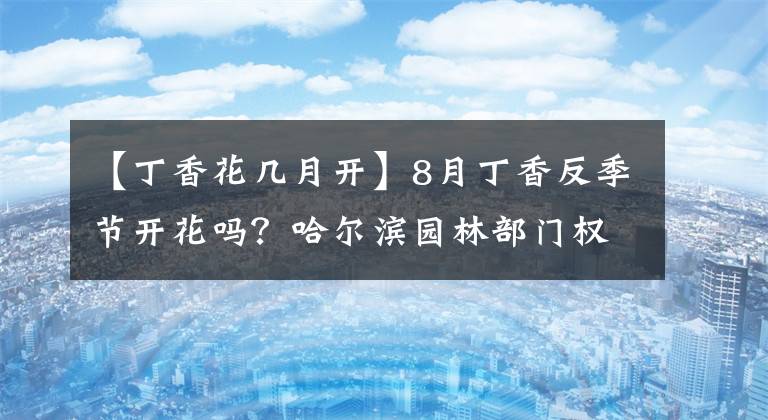 【丁香花几月开】8月丁香反季节开花吗？哈尔滨园林部门权